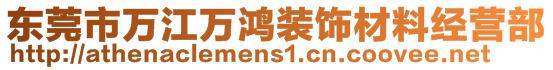 东莞市万江万鸿装饰材料经营部
http://athenaclemens1.cn.coovee.net